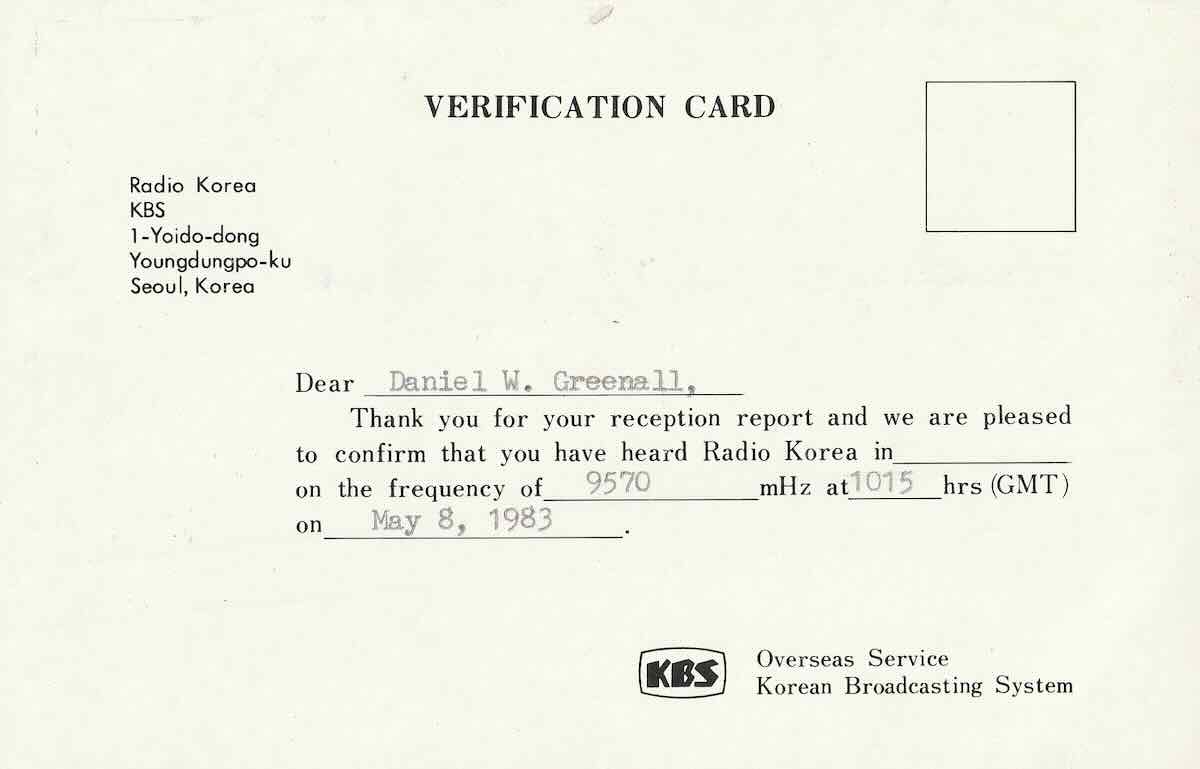 VERIFICATION CARD

Radio Korea
KBS
1-Yoido-dong
Youngdungpo-ku
Seoul, Korea

Dear Daniel W. Greenall,

Thank you for your reception report and we are pleased to confirm that you have heard Radio Korea in ____ on the frequency of 9570 mHz at 1015 hrs (GMT) on May 8, 1983.

KBS

Overseas Service
Korean Broadcasting System